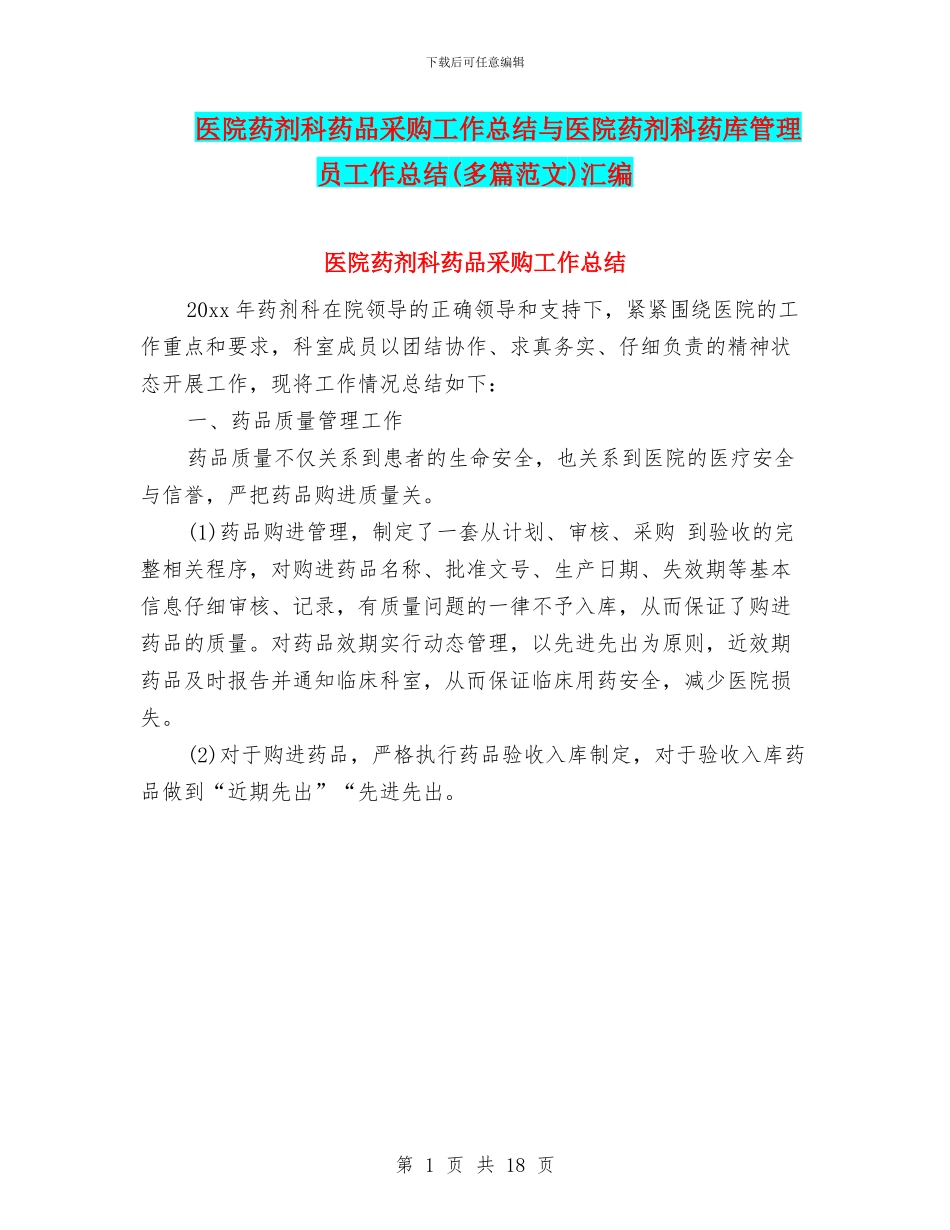 下载后可任意编辑

医院药剂科药品采购工作总结与医院药剂科药库管理员工作总结(多篇范文)汇编

医院药剂科药品采购工作总结

20xx 年药剂科在院领导的正确领导和支持下，紧紧围绕医院的工作重点和要求，科室成员以团结协作、求真务实、仔细负责的精神状态开展工作，现将工作情况总结如下：

一、药品质量管理工作

药品质量不仅关系到患者的生命安全，也关系到医院的医疗安全与信誉，严把药品购进质量关。

(1)药品购进管理，制定了一套从计划、审核、采购 到验收的完整相关程序，对购进药品名称、批准文号、生产日期、失效期等基本信息仔细审核、记录，有质量问题的一律不予入库，从而保证了购进药品的质量。对药品效期实行动态管理，以先进先出为原则，近效期药品及时报告并通知临床科室，从而保证临床用药安全，减少医院损失。

(2)对于购进药品，严格执行药品验收入库制定，对于验收入库药品做到“近期先出”“先进先出。

第 1 页 共 18 页